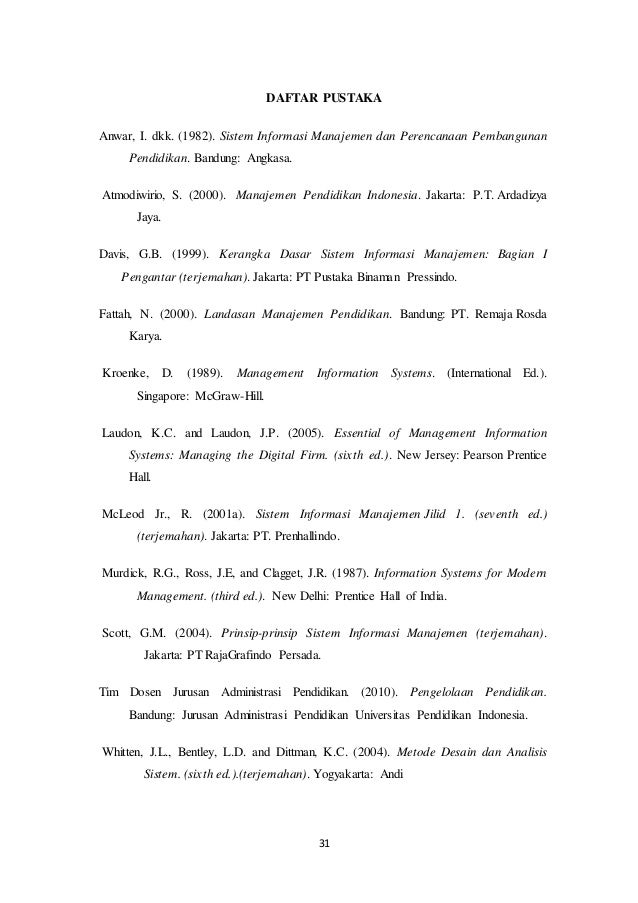 DAFTAR PUSTAKA

Anwar, I. dkk. (1982). Sistem Informasi Manajemen dan Perencanaan Pembangunan Pendidikan. Bandung: Angkasa.

Atmodiwirio, S. (2000). Manajemen Pendidikan Indonesia. Jakarta: P.T. Ardadizya Jaya.

Davis, G.B. (1999). Kerangka Dasar Sistem Informasi Manajemen: Bagian I Pengantar (terjemahan). Jakarta: PT Pustaka Binaman Pressindo.

Fattah, N. (2000). Landasan Manajemen Pendidikan. Bandung: PT. Remaja Rosda Karya.

Kroenke, D. (1989). Management Information Systems. (International Ed.). Singapore: McGraw-Hill.

Laudon, K.C. and Laudon, J.P. (2005). Essential of Management Information Systems: Managing the Digital Firm. (sixth ed.). New Jersey: Pearson Prentice Hall.

McLeod Jr., R. (2001a). Sistem Informasi Manajemen Jilid 1. (seventh ed.) (terjemahan). Jakarta: PT. Prenhallindo.

Murdick, R.G., Ross, J.E, and Clagget, J.R. (1987). Information Systems for Modern Management. (third ed.). New Delhi: Prentice Hall of India.

Scott, G.M. (2004). Prinsip-prinsip Sistem Informasi Manajemen (terjemahan). Jakarta: PT RajaGrafindo Persada.

Tim Dosen Jurusan Administrasi Pendidikan. (2010). Pengelolaan Pendidikan. Bandung: Jurusan Administrasi Pendidikan Universitas Pendidikan Indonesia.

Whitten, J.L., Bentley, L.D. and Dittman, K.C. (2004). Metode Desain dan Analisis Sistem. (sixth ed.).(terjemahan). Yogyakarta: Andi

31